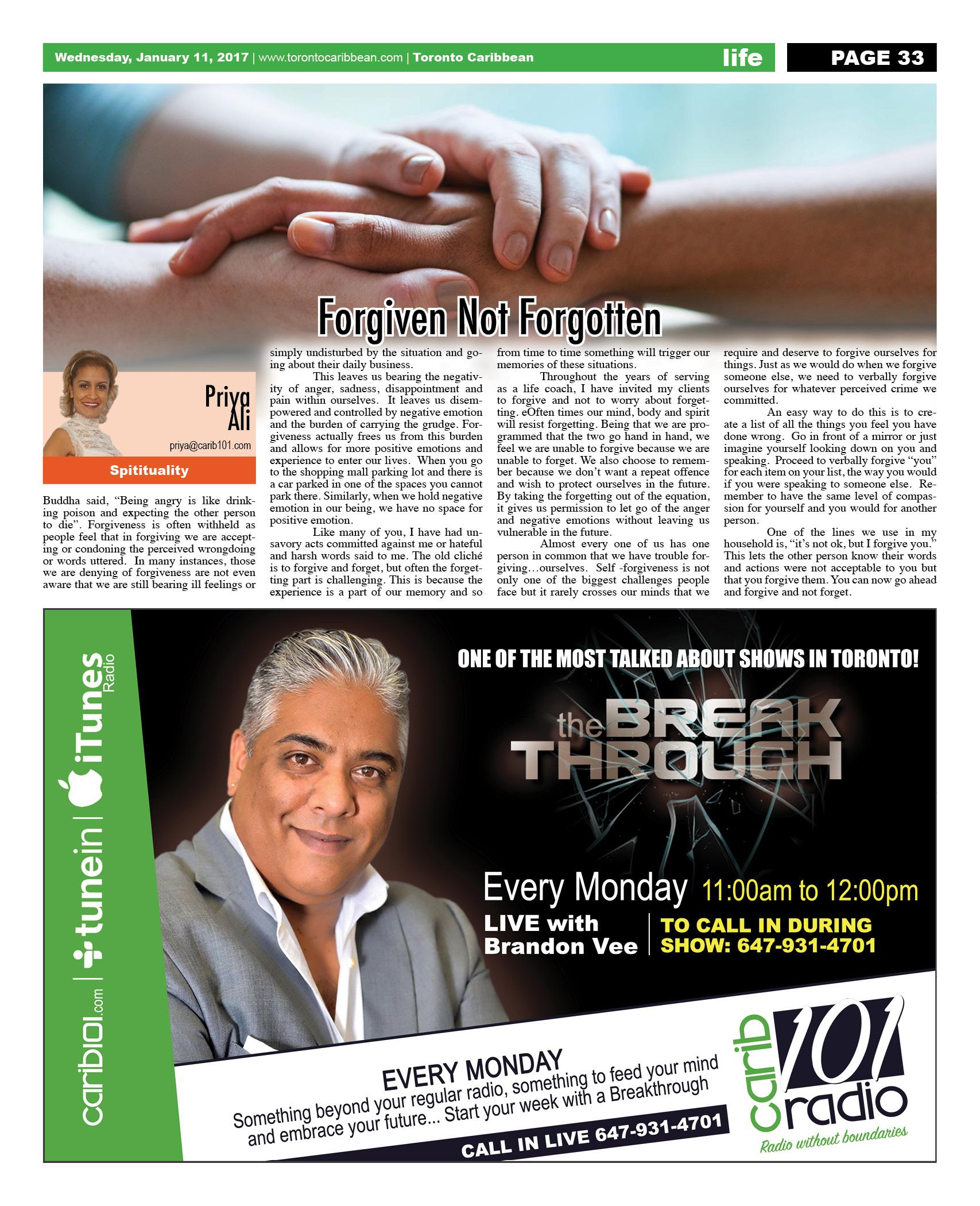 Wednesday, January 11, 2017 | www.torontocaribbean.com | Toronto Caribbean life PAGE 33

Forgiven Not Forgotten

Priya Ali
priya@carib101.com
Spitituality

Buddha said, “Being angry is like drinking poison and expecting the other person to die”. Forgiveness is often withheld as people feel that in forgiving we are accepting or condoning the perceived wrongdoing or words uttered. In many instances, those we are denying of forgiveness are not even aware that we are still bearing ill feelings or simply undisturbed by the situation and going about their daily business.

This leaves us bearing the negativity of anger, sadness, disappointment and pain within ourselves. It leaves us disempowered and controlled by negative emotion and the burden of carrying the grudge. Forgiveness actually frees us from this burden and allows for more positive emotions and experience to enter our lives. When you go to the shopping mall parking lot and there is a car parked in one of the spaces you cannot park there. Similarly, when we hold negative emotion in our being, we have no space for positive emotion.

Like many of you, I have had unsavory acts committed against me or hateful and harsh words said to me. The old cliché is to forgive and forget, but often the forgetting part is challenging. This is because the experience is a part of our memory and so from time to time something will trigger our memories of these situations.

Throughout the years of serving as a life coach, I have invited my clients to forgive and not to worry about forgetting. eOften times our mind, body and spirit will resist forgetting. Being that we are programmed that the two go hand in hand, we feel we are unable to forgive because we are unable to forget. We also choose to remember because we don’t want a repeat offence and wish to protect ourselves in the future. By taking the forgetting out of the equation, it gives us permission to let go of the anger and negative emotions without leaving us vulnerable in the future.

Almost every one of us has one person in common that we have trouble forgiving…ourselves. Self -forgiveness is not only one of the biggest challenges people face but it rarely crosses our minds that we require and deserve to forgive ourselves for things. Just as we would do when we forgive someone else, we need to verbally forgive ourselves for whatever perceived crime we committed.

An easy way to do this is to create a list of all the things you feel you have done wrong. Go in front of a mirror or just imagine yourself looking down on you and speaking. Proceed to verbally forgive “you” for each item on your list, the way you would if you were speaking to someone else. Remember to have the same level of compassion for yourself and you would for another person.

One of the lines we use in my household is, “it’s not ok, but I forgive you.” This lets the other person know their words and actions were not acceptable to you but that you forgive them. You can now go ahead and forgive and not forget.

carib101.com | tunein | iTunes Radio

ONE OF THE MOST TALKED ABOUT SHOWS IN TORONTO!
the BREAK THROUGH
Every Monday 11:00am to 12:00pm
LIVE with Brandon Vee
TO CALL IN DURING SHOW: 647-931-4701

EVERY MONDAY
Something beyond your regular radio, something to feed your mind and embrace your future... Start your week with a Breakthrough
CALL IN LIVE 647-931-4701

carib 101 radio
Radio without boundaries